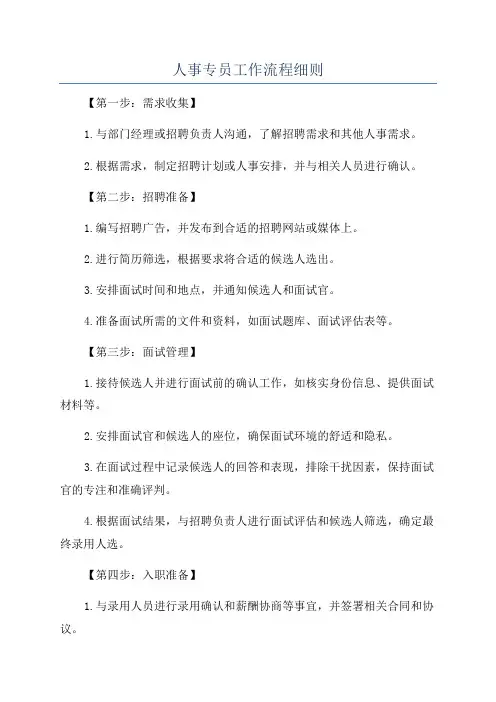 人事专员工作流程细则

【第一步：需求收集】

1.与部门经理或招聘负责人沟通，了解招聘需求和其他人事需求。

2.根据需求，制定招聘计划或人事安排，并与相关人员进行确认。

【第二步：招聘准备】

1.编写招聘广告，并发布到合适的招聘网站或媒体上。

2.进行简历筛选，根据要求将合适的候选人选出。

3.安排面试时间和地点，并通知候选人和面试官。

4.准备面试所需的文件和资料，如面试题库、面试评估表等。

【第三步：面试管理】

1.接待候选人并进行面试前的确认工作，如核实身份信息、提供面试材料等。

2.安排面试官和候选人的座位，确保面试环境的舒适和隐私。

3.在面试过程中记录候选人的回答和表现，排除干扰因素，保持面试官的专注和准确评判。

4.根据面试结果，与招聘负责人进行面试评估和候选人筛选，确定最终录用人选。

【第四步：入职准备】

1.与录用人员进行录用确认和薪酬协商等事宜，并签署相关合同和协议。